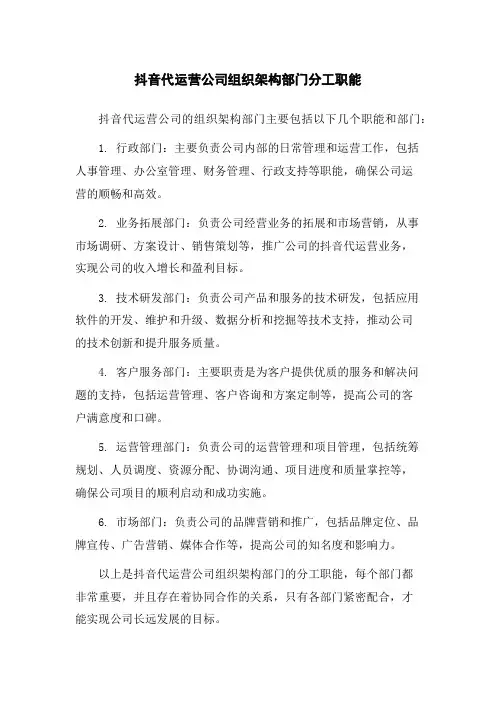 抖音代运营公司组织架构部门分工职能

抖音代运营公司的组织架构部门主要包括以下几个职能和部门：

1. 行政部门：主要负责公司内部的日常管理和运营工作，包括人事管理、办公室管理、财务管理、行政支持等职能，确保公司运营的顺畅和高效。

2. 业务拓展部门：负责公司经营业务的拓展和市场营销，从事市场调研、方案设计、销售策划等，推广公司的抖音代运营业务，实现公司的收入增长和盈利目标。

3. 技术研发部门：负责公司产品和服务的技术研发，包括应用软件的开发、维护和升级、数据分析和挖掘等技术支持，推动公司的技术创新和提升服务质量。

4. 客户服务部门：主要职责是为客户提供优质的服务和解决问题的支持，包括运营管理、客户咨询和方案定制等，提高公司的客户满意度和口碑。

5. 运营管理部门：负责公司的运营管理和项目管理，包括统筹规划、人员调度、资源分配、协调沟通、项目进度和质量掌控等，确保公司项目的顺利启动和成功实施。

6. 市场部门：负责公司的品牌营销和推广，包括品牌定位、品牌宣传、广告营销、媒体合作等，提高公司的知名度和影响力。

以上是抖音代运营公司组织架构部门的分工职能，每个部门都非常重要，并且存在着协同合作的关系，只有各部门紧密配合，才能实现公司长远发展的目标。